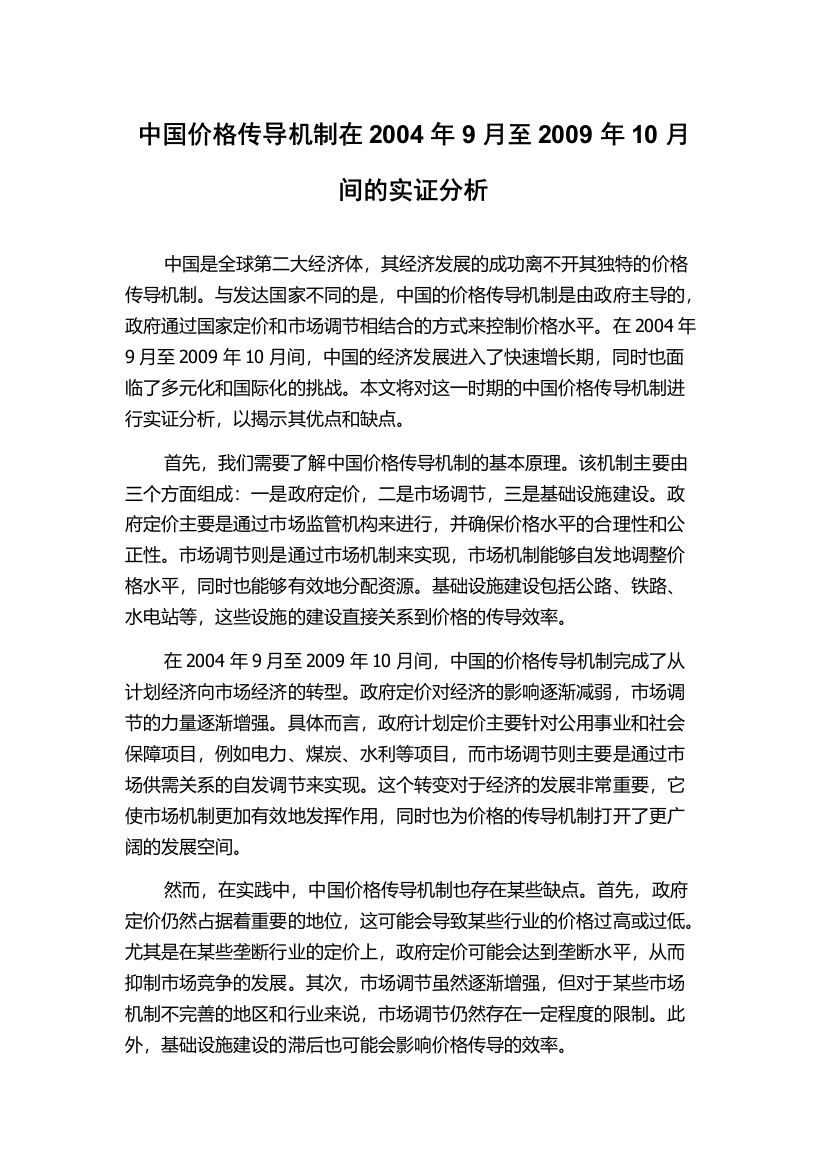 中国价格传导机制在 2004 年 9 月至 2009 年 10 月间的实证分析

中国是全球第二大经济体，其经济发展的成功离不开其独特的价格传导机制。与发达国家不同的是，中国的价格传导机制是由政府主导的，政府通过国家定价和市场调节相结合的方式来控制价格水平。在 2004 年 9 月至 2009 年 10 月间，中国的经济发展进入了快速增长期，同时也面临了多元化和国际化的挑战。本文将对这一时期的中国价格传导机制进行实证分析，以揭示其优点和缺点。

首先，我们需要了解中国价格传导机制的基本原理。该机制主要由三个方面组成：一是政府定价，二是市场调节，三是基础设施建设。政府定价主要是通过市场监管机构来进行，并确保价格水平的合理性和公正性。市场调节则是通过市场机制来实现，市场机制能够自发地调整价格水平，同时也能够有效地分配资源。基础设施建设包括公路、铁路、水电站等，这些设施的建设直接关系到价格的传导效率。

在 2004 年 9 月至 2009 年 10 月间，中国的价格传导机制完成了从计划经济向市场经济的转型。政府定价对经济的影响逐渐减弱，市场调节的力量逐渐增强。具体而言，政府计划定价主要针对公用事业和社会保障项目，例如电力、煤炭、水利等项目，而市场调节则主要是通过市场供需关系的自发调节来实现。这个转变对于经济的发展非常重要，它使市场机制更加有效地发挥作用，同时也为价格的传导机制打开了更广阔的发展空间。

然而，在实践中，中国价格传导机制也存在某些缺点。首先，政府定价仍然占据着重要的地位，这可能会导致某些行业的价格过高或过低。尤其是在某些垄断行业的定价上，政府定价可能会达到垄断水平，从而抑制市场竞争的发展。其次，市场调节虽然逐渐增强，但对于某些市场机制不完善的地区和行业来说，市场调节仍然存在一定程度的限制。此外，基础设施建设的滞后也可能会影响价格传导的效率。